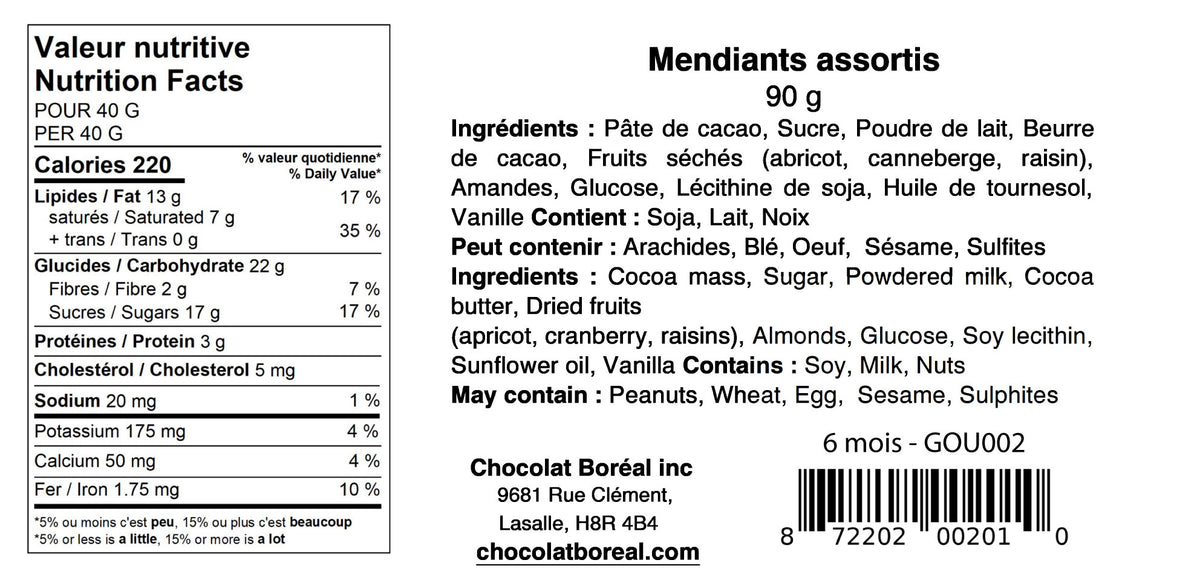 Valeur nutritive
Nutrition Facts
POUR 40 G
PER 40 G

| Calories 220 | % valeur quotidienne* % Daily Value* |
|---|---|
| Lipides / Fat 13 g | 17 % |
| saturés / Saturated 7 g + trans / Trans 0 g | 35 % |
| Glucides / Carbohydrate 22 g | |
| Fibres / Fibre 2 g | 7 % |
| Sucres / Sugars 17 g | 17 % |
| Protéines / Protein 3 g | |
| Cholestérol / Cholesterol 5 mg | |
| Sodium 20 mg | 1 % |
| Potassium 175 mg | 4 % |
| Calcium 50 mg | 4 % |
| Fer / Iron 1.75 mg | 10 % |

*5% ou moins c'est peu, 15% ou plus c'est beaucoup
*5% or less is a little, 15% or more is a lot

Mendiants assortis
90 g
Ingrédients : Pâte de cacao, Sucre, Poudre de lait, Beurre de cacao, Fruits séchés (abricot, canneberge, raisin), Amandes, Glucose, Lécithine de soja, Huile de tournesol, Vanille Contient : Soja, Lait, Noix
Peut contenir : Arachides, Blé, Oeuf, Sésame, Sulfites
Ingredients : Cocoa mass, Sugar, Powdered milk, Cocoa butter, Dried fruits
(apricot, cranberry, raisins), Almonds, Glucose, Soy lecithin, Sunflower oil, Vanilla Contains : Soy, Milk, Nuts
May contain : Peanuts, Wheat, Egg, Sesame, Sulphites

Chocolat Boréal inc
9681 Rue Clément,
Lasalle, H8R 4B4
chocolatboreal.com

6 mois - GOU002
8 72202 00201 0